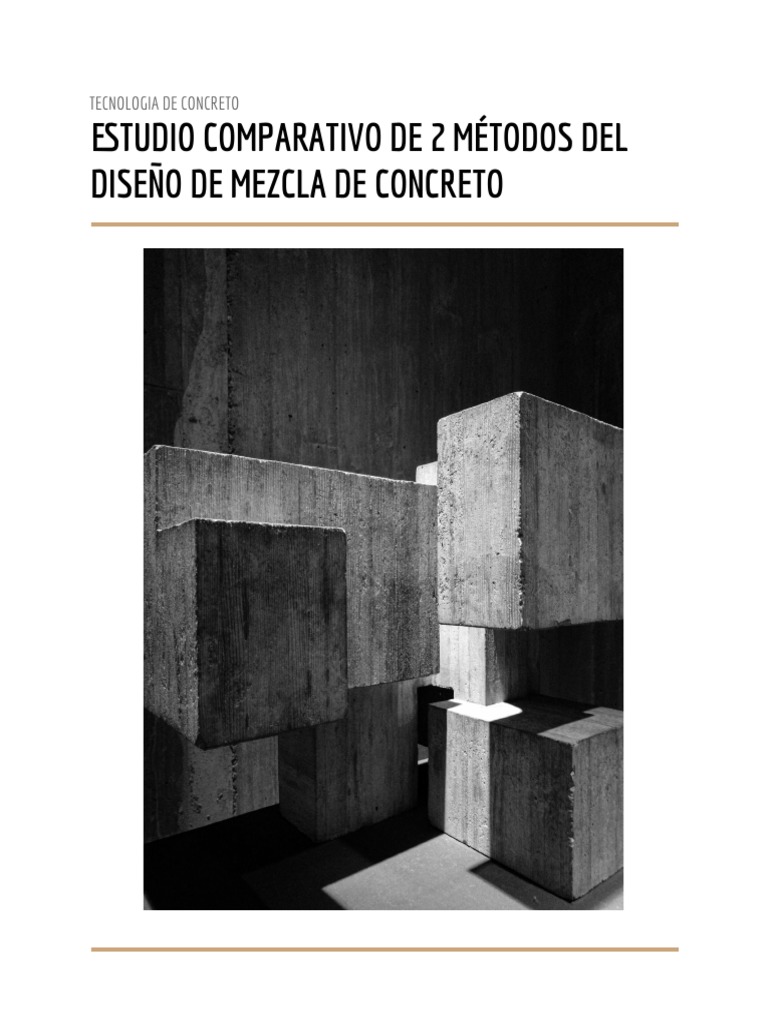 TECNOLOGIA DE CONCRETO

ESTUDIO COMPARATIVO DE 2 MÉTODOS DEL DISEÑO DE MEZCLA DE CONCRETO